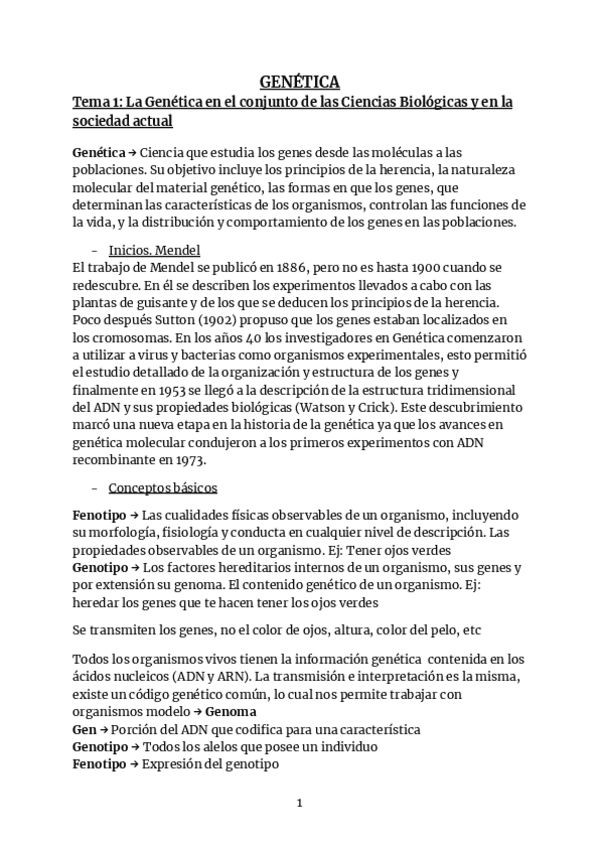 GENÉTICA

Tema 1: La Genética en el conjunto de las Ciencias Biológicas y en la sociedad actual

Genética → Ciencia que estudia los genes desde las moléculas a las poblaciones. Su objetivo incluye los principios de la herencia, la naturaleza molecular del material genético, las formas en que los genes, que determinan las características de los organismos, controlan las funciones de la vida, y la distribución y comportamiento de los genes en las poblaciones.

– Inicios. Mendel

El trabajo de Mendel se publicó en 1886, pero no es hasta 1900 cuando se redescubre. En él se describen los experimentos llevados a cabo con las plantas de guisante y de los que se deducen los principios de la herencia. Poco después Sutton (1902) propuso que los genes estaban localizados en los cromosomas. En los años 40 los investigadores en Genética comenzaron a utilizar a virus y bacterias como organismos experimentales, esto permitió el estudio detallado de la organización y estructura de los genes y finalmente en 1953 se llegó a la descripción de la estructura tridimensional del ADN y sus propiedades biológicas (Watson y Crick). Este descubrimiento marcó una nueva etapa en la historia de la genética ya que los avances en genética molecular condujeron a los primeros experimentos con ADN recombinante en 1973.

– Conceptos básicos

Fenotipo → Las cualidades físicas observables de un organismo, incluyendo su morfología, fisiología y conducta en cualquier nivel de descripción. Las propiedades observables de un organismo. Ej: Tener ojos verdes
Genotipo → Los factores hereditarios internos de un organismo, sus genes y por extensión su genoma. El contenido genético de un organismo. Ej: heredar los genes que te hacen tener los ojos verdes

Se transmiten los genes, no el color de ojos, altura, color del pelo, etc

Todos los organismos vivos tienen la información genética contenida en los ácidos nucleicos (ADN y ARN). La transmisión e interpretación es la misma, existe un código genético común, lo cual nos permite trabajar con organismos modelo → Genoma
Gen → Porción del ADN que codifica para una característica
Genotipo → Todos los alelos que posee un individuo
Fenotipo → Expresión del genotipo

1